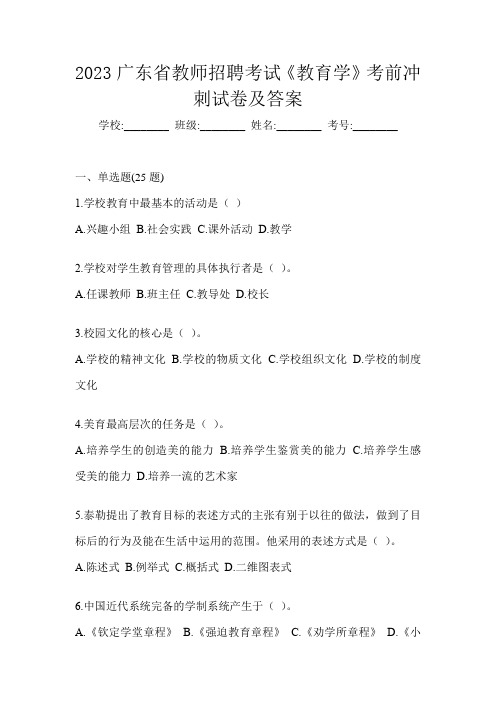 2023 广东省教师招聘考试《教育学》考前冲刺试卷及答案

学校:________ 班级:________ 姓名:________ 考号:________

一、单选题(25 题)

1.学校教育中最基本的活动是（ ）

A.兴趣小组 B.社会实践 C.课外活动 D.教学

2.学校对学生教育管理的具体执行者是（ ）。

A.任课教师 B.班主任 C.教导处 D.校长

3.校园文化的核心是（ ）。

A.学校的精神文化 B.学校的物质文化 C.学校组织文化 D.学校的制度文化

4.美育最高层次的任务是（ ）。

A.培养学生的创造美的能力 B.培养学生鉴赏美的能力 C.培养学生感受美的能力 D.培养一流的艺术家

5.泰勒提出了教育目标的表述方式的主张有别于以往的做法，做到了目标后的行为及能在生活中运用的范围。他采用的表述方式是（ ）。

A.陈述式 B.例举式 C.概括式 D.二维图表式

6.中国近代系统完备的学制系统产生于（ ）。

A.《钦定学堂章程》 B.《强迫教育章程》 C.《劝学所章程》 D.《小